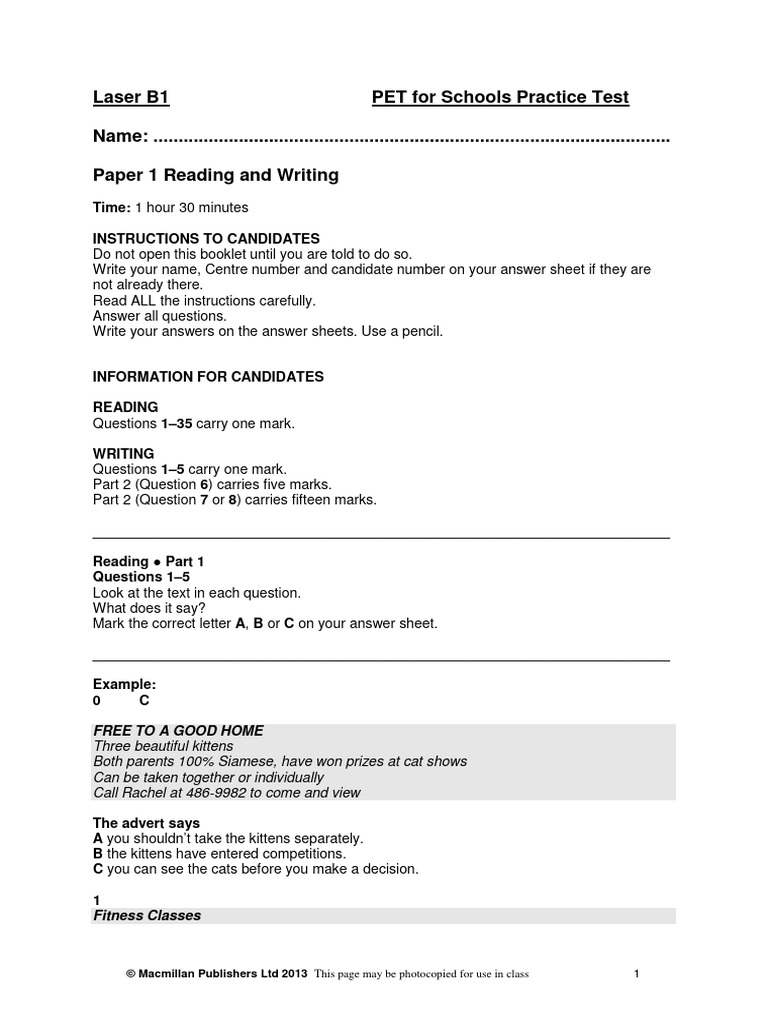 Laser B1 PET for Schools Practice Test

Name: ......................................................................................................

Paper 1 Reading and Writing

Time: 1 hour 30 minutes

INSTRUCTIONS TO CANDIDATES
Do not open this booklet until you are told to do so.
Write your name, Centre number and candidate number on your answer sheet if they are not already there.
Read ALL the instructions carefully.
Answer all questions.
Write your answers on the answer sheets. Use a pencil.

INFORMATION FOR CANDIDATES

READING
Questions 1–35 carry one mark.

WRITING
Questions 1–5 carry one mark.
Part 2 (Question 6) carries five marks.
Part 2 (Question 7 or 8) carries fifteen marks.

Reading ● Part 1
Questions 1–5
Look at the text in each question.
What does it say?
Mark the correct letter A, B or C on your answer sheet.

Example:
0 C

FREE TO A GOOD HOME
Three beautiful kittens
Both parents 100% Siamese, have won prizes at cat shows
Can be taken together or individually
Call Rachel at 486-9982 to come and view

The advert says
A you shouldn't take the kittens separately.
B the kittens have entered competitions.
C you can see the cats before you make a decision.

1
Fitness Classes

© Macmillan Publishers Ltd 2013 This page may be photocopied for use in class 1